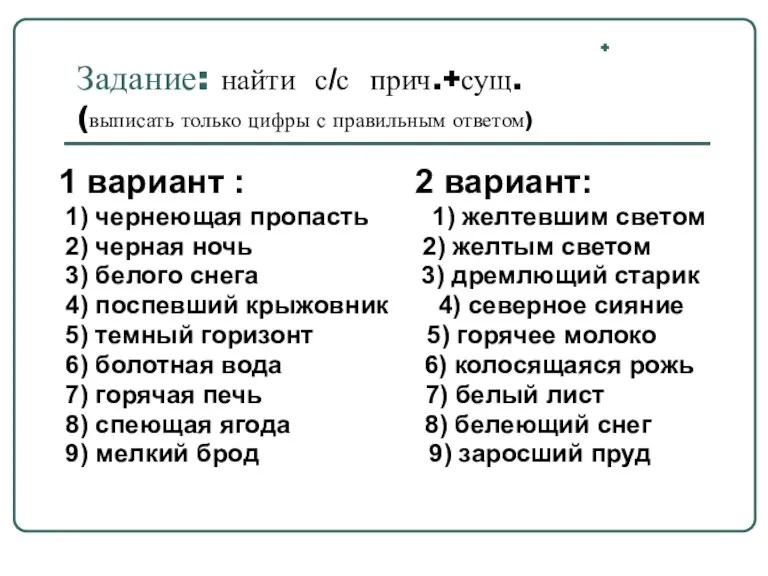 Задание: найти с/с прич.+сущ.
(выписать только цифры с правильным ответом)

1 вариант :
1) чернеющая пропасть
2) черная ночь
3) белого снега
4) поспевший крыжовник
5) темный горизонт
6) болотная вода
7) горячая печь
8) спеющая ягода
9) мелкий брод

2 вариант:
1) желтевшим светом
2) желтым светом
3) дремлющий старик
4) северное сияние
5) горячее молоко
6) колосящаяся рожь
7) белый лист
8) белеющий снег
9) заросший пруд